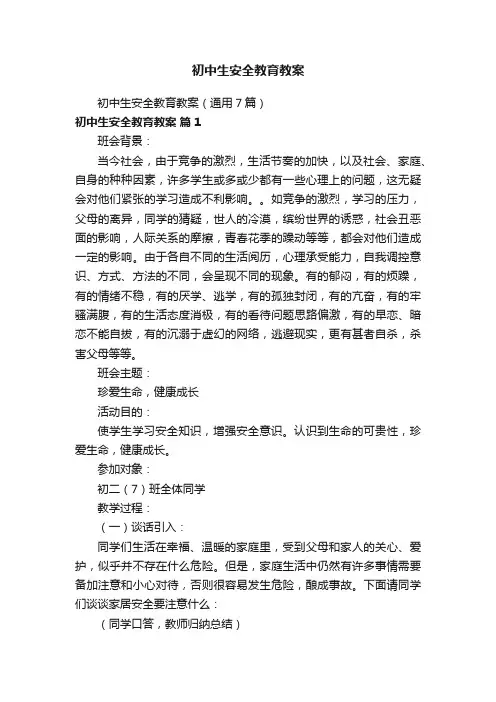 初中生安全教育教案

初中生安全教育教案（通用7篇）

初中生安全教育教案 篇1

班会背景：

当今社会，由于竞争的激烈，生活节奏的加快，以及社会、家庭、自身的种种因素，许多学生或多或少都有一些心理上的问题，这无疑会对他们紧张的学习造成不利影响。。如竞争的激烈，学习的压力，父母的离异，同学的猜疑，世人的冷漠，缤纷世界的诱惑，社会丑恶面的影响，人际关系的摩擦，青春花季的躁动等等，都会对他们造成一定的影响。由于各自不同的生活阅历，心理承受能力，自我调控意识、方式、方法的不同，会呈现不同的现象。有的郁闷，有的烦躁，有的情绪不稳，有的厌学、逃学，有的孤独封闭，有的亢奋，有的牢骚满腹，有的生活态度消极，有的看待问题思路偏激，有的早恋、暗恋不能自拔，有的沉溺于虚幻的网络，逃避现实，更有甚者自杀，杀害父母等等。

班会主题：

珍爱生命，健康成长

活动目的：

使学生学习安全知识，增强安全意识。认识到生命的可贵性，珍爱生命，健康成长。

参加对象：

初二（7）班全体同学

教学过程：

（一）谈话引入：

同学们生活在幸福、温暖的家庭里，受到父母和家人的关心、爱护，似乎并不存在什么危险。但是，家庭生活中仍然有许多事情需要备加注意和小心对待，否则很容易发生危险，酿成事故。下面请同学们谈谈家居安全要注意什么：

（同学口答，教师归纳总结）